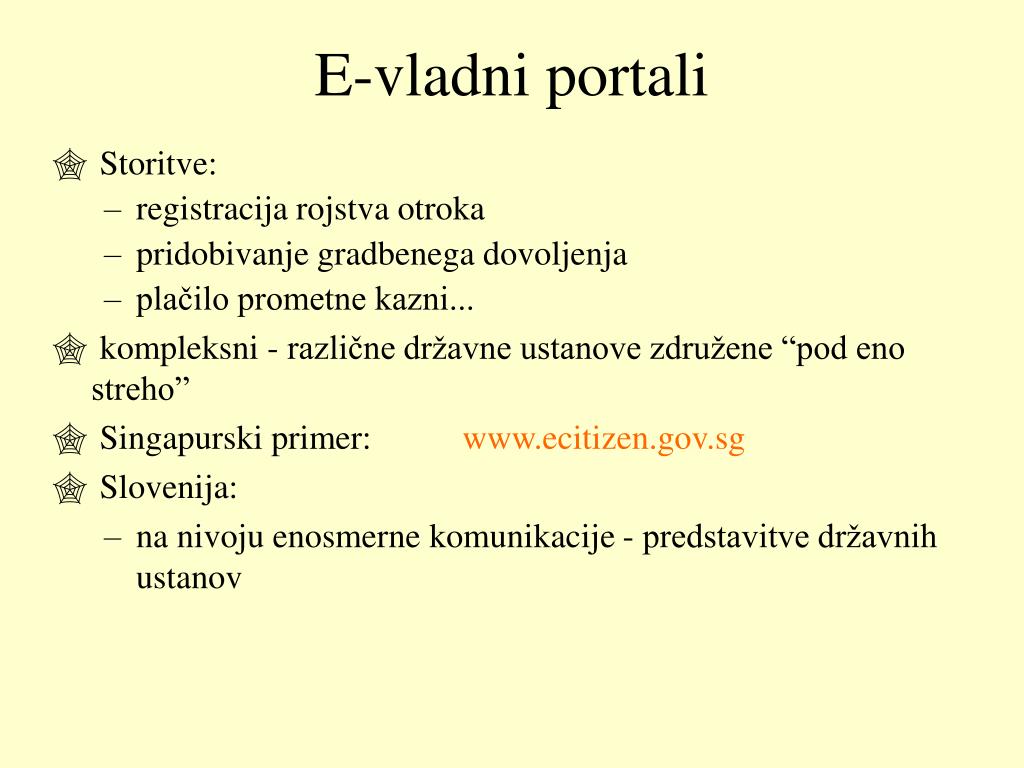 E-vladni portali

Storitve:
– registracija rojstva otroka
– pridobivanje gradbenega dovoljenja
– plačilo prometne kazni...

kompleksni - različne državne ustanove združene “pod eno streho”

Singapurski primer: www.ecitizen.gov.sg

Slovenija:
– na nivoju enosmerne komunikacije - predstavitve državnih ustanov